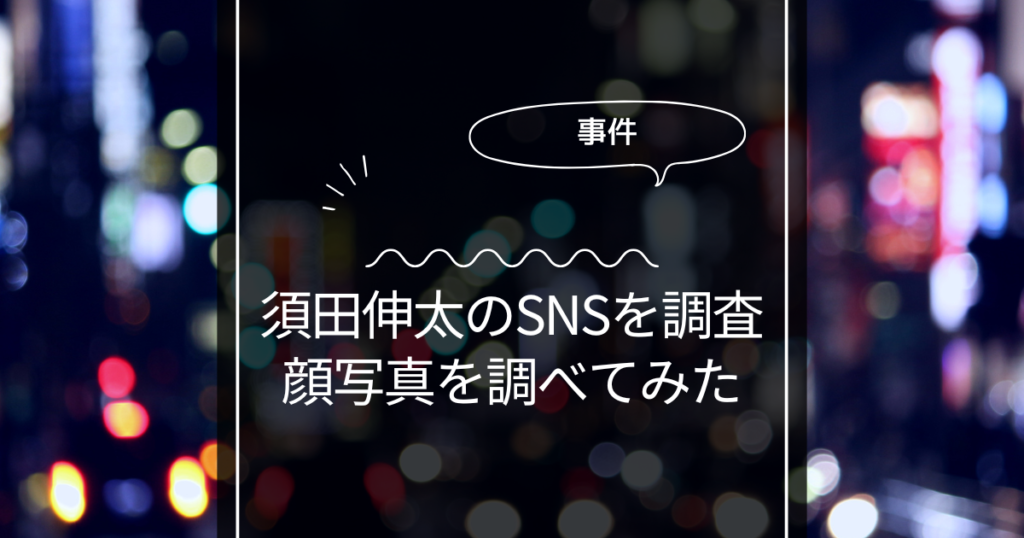 事件

須田伸太のSNSを調査
顔写真を調べてみた